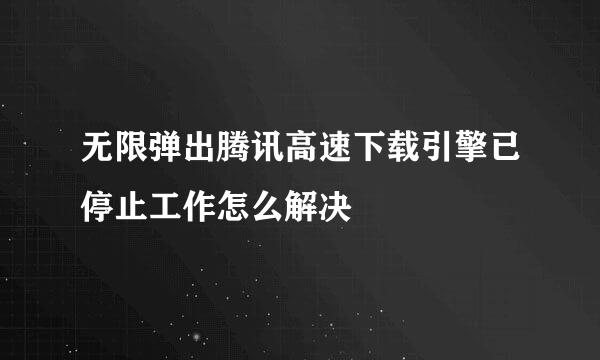 无限弹出腾讯高速下载引擎已停止工作怎么解决